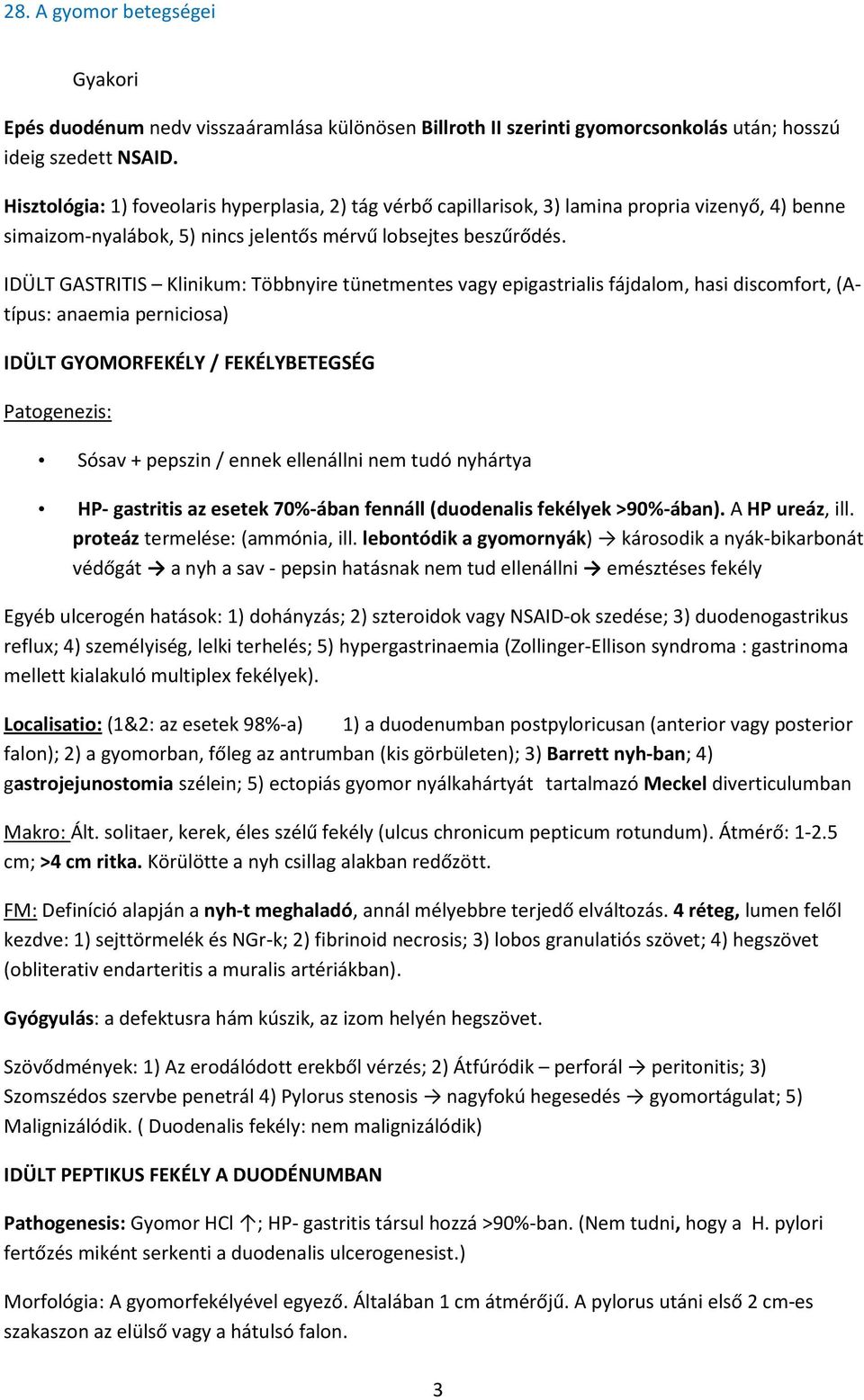 28. A gyomor betegségei

Gyakori

Epés duodénum nedv visszaáramlása különösen Billroth II szerinti gyomorcsonkolás után; hosszú ideig szedett NSAID.

Hisztológia: 1) foveolaris hyperplasia, 2) tág vérbő capillarisok, 3) lamina propria vizenyő, 4) benne simaizom-nyalábok, 5) nincs jelentős mérvű lobsejtes beszűrődés.

IDÜLT GASTRITIS – Klinikum: Többnyire tünetmentes vagy epigastrialis fájdalom, hasi discomfort, (A-típus: anaemia perniciosa)

IDÜLT GYOMORFEKÉLY / FEKÉLYBETEGSÉG

Patogenezis:

• Sósav + pepszin / ennek ellenállni nem tudó nyhártya

• HP- gastritis az esetek 70%-ában fennáll (duodenalis fekélyek >90%-ában). A HP ureáz, ill. proteáz termelése: (ammónia, ill. lebontódik a gyomornyák) → károsodik a nyák-bikarbonát védőgát → a nyh a sav - pepsin hatásnak nem tud ellenállni → emésztéses fekély

Egyéb ulcerogén hatások: 1) dohányzás; 2) szteroidok vagy NSAID-ok szedése; 3) duodenogastrikus reflux; 4) személyiség, lelki terhelés; 5) hypergastrinaemia (Zollinger-Ellison syndroma : gastrinoma mellett kialakuló multiplex fekélyek).

Localisatio: (1&2: az esetek 98%-a) 1) a duodenumban postpyloricusan (anterior vagy posterior falon); 2) a gyomorban, főleg az antrumban (kis görbületen); 3) Barrett nyh-ban; 4) gastrojejunostomia szélein; 5) ectopiás gyomor nyálkahártyát tartalmazó Meckel diverticulumban

Makro: Ált. solitaer, kerek, éles szélű fekély (ulcus chronicum pepticum rotundum). Átmérő: 1-2.5 cm; >4 cm ritka. Körülötte a nyh csillag alakban redőzött.

FM: Definíció alapján a nyh-t meghaladó, annál mélyebbre terjedő elváltozás. 4 réteg, lumen felől kezdve: 1) sejttörmelék és NGr-k; 2) fibrinoid necrosis; 3) lobos granulatiós szövet; 4) hegszövet (obliterativ endarteritis a muralis artériákban).

Gyógyulás: a defektusra hám kúszik, az izom helyén hegszövet.

Szövődmények: 1) Az erodálódott erekből vérzés; 2) Átfúródik – perforál → peritonitis; 3) Szomszédos szervbe penetrál 4) Pylorus stenosis → nagyfokú hegesedés → gyomortágulat; 5) Malignizálódik. ( Duodenalis fekély: nem malignizálódik)

IDÜLT PEPTIKUS FEKÉLY A DUODÉNUMBAN

Pathogenesis: Gyomor HCl ↑; HP- gastritis társul hozzá >90%-ban. (Nem tudni, hogy a H. pylori fertőzés miként serkenti a duodenalis ulcerogenesist.)

Morfológia: A gyomorfekélyével egyező. Általában 1 cm átmérőjű. A pylorus utáni első 2 cm-es szakaszon az elülső vagy a hátulsó falon.

3